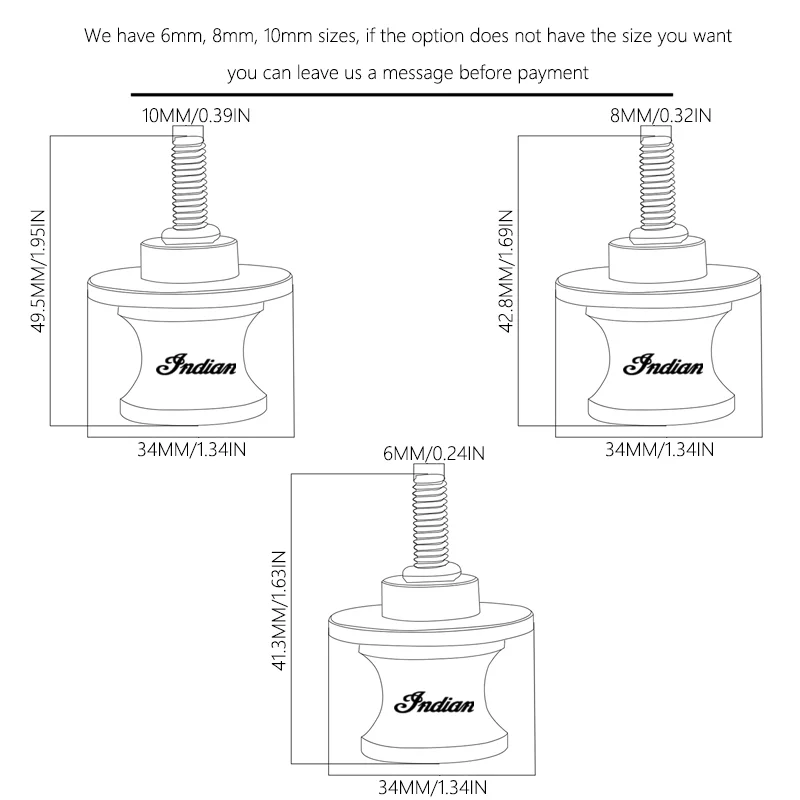 We have 6mm, 8mm, 10mm sizes, if the option does not have the size you want you can leave us a message before payment

10MM/0.39IN

49.5MM/1.95IN

Indian

34MM/1.34IN

8MM/0.32IN

42.8MM/1.69IN

Indian

34MM/1.34IN

6MM/0.24IN

41.3MM/1.63IN

Indian

34MM/1.34IN